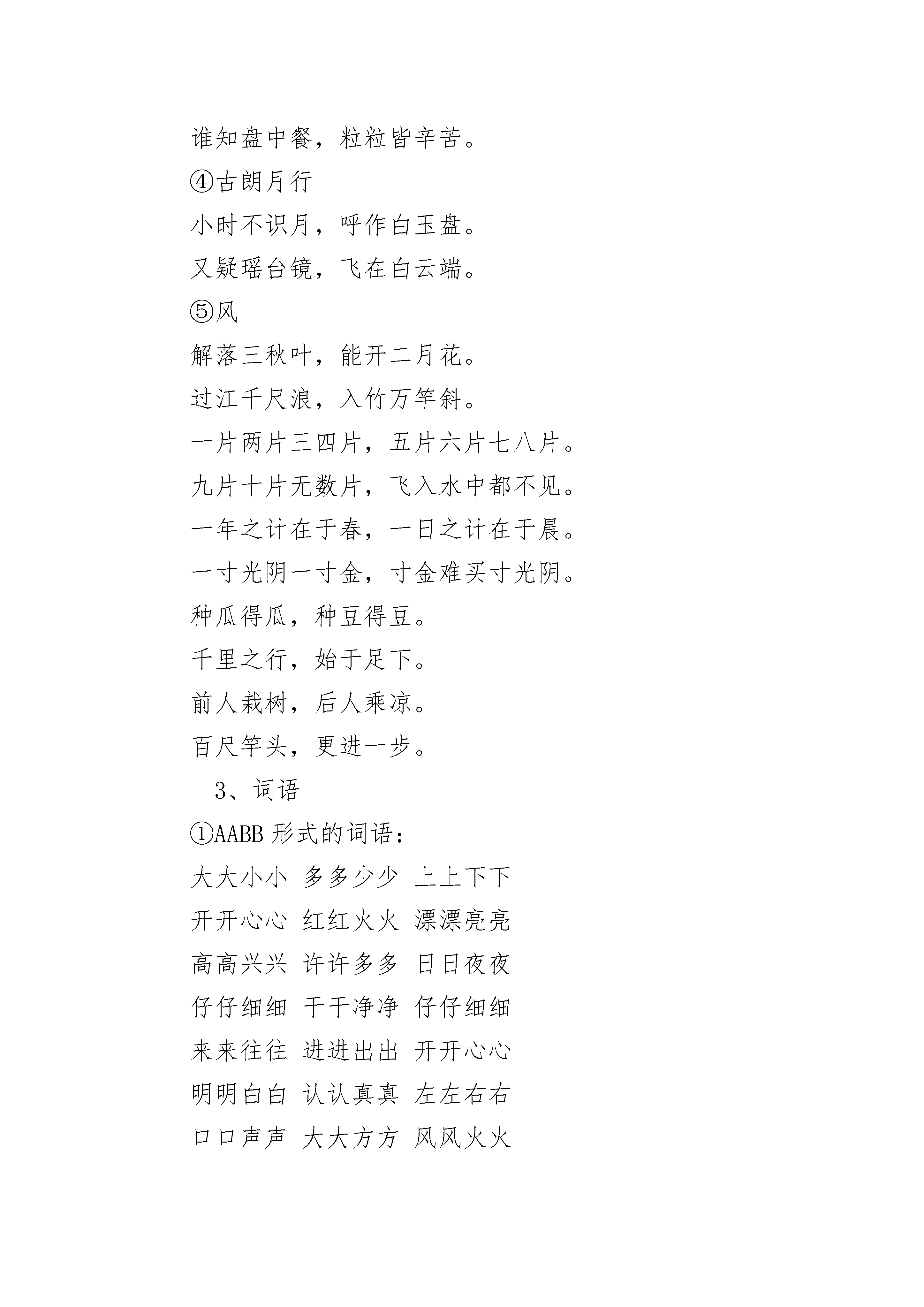 谁知盘中餐，粒粒皆辛苦。

④古朗月行

小时不识月，呼作白玉盘。

又疑瑶台镜，飞在白云端。

⑤风

解落三秋叶，能开二月花。

过江千尺浪，入竹万竿斜。

一片两片三四片，五片六片七八片。

九片十片无数片，飞入水中都不见。

一年之计在于春，一日之计在于晨。

一寸光阴一寸金，寸金难买寸光阴。

种瓜得瓜，种豆得豆。

千里之行，始于足下。

前人栽树，后人乘凉。

百尺竿头，更进一步。

3、词语

①AABB 形式的词语：

大大小小 多多少少 上上下下

开开心心 红红火火 漂漂亮亮

高高兴兴 许许多多 日日夜夜

仔仔细细 干干净净 仔仔细细

来来往往 进进出出 开开心心

明明白白 认认真真 左左右右

口口声声 大大方方 风风火火